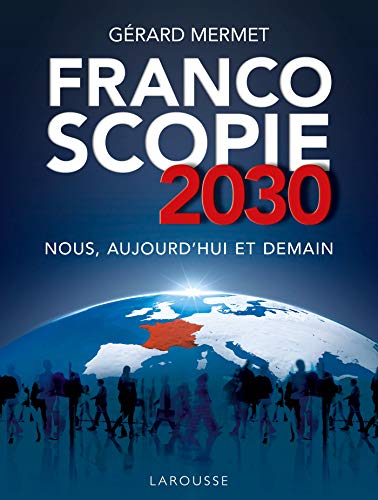 GÉRARD MERMET

FRANCO
SCOPIE
2030

NOUS, AUJOURD'HUI ET DEMAIN

LAROUSSE